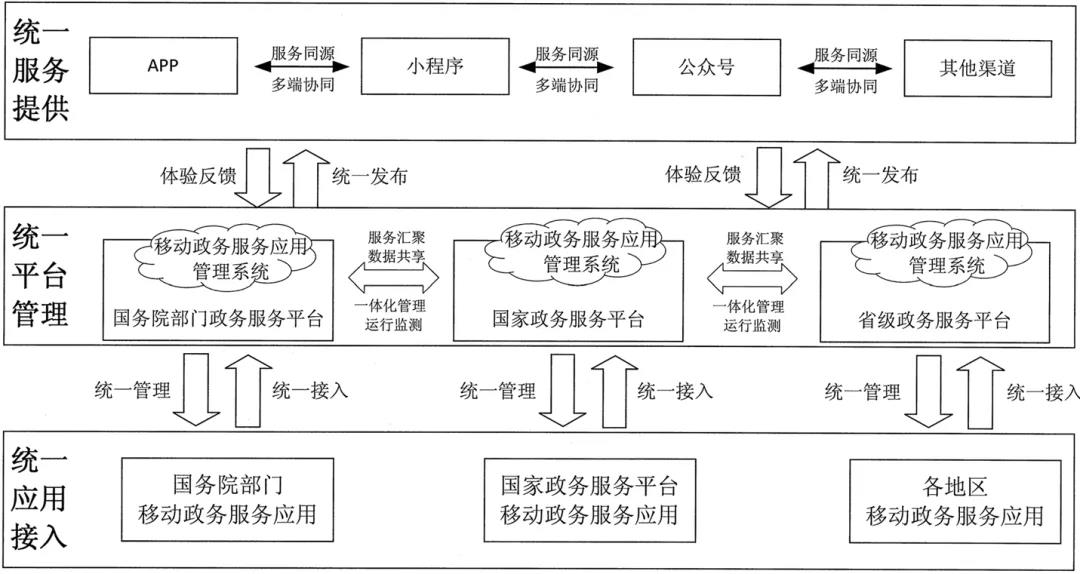 统一服务提供

APP

服务同源
多端协同

小程序

服务同源
多端协同

公众号

服务同源
多端协同

其他渠道

体验反馈

统一发布

体验反馈

统一发布

统一平台管理

移动政务服务应用管理系统

国务院部门政务服务平台

服务汇聚
数据共享

一体化管理
运行监测

移动政务服务应用管理系统

国家政务服务平台

服务汇聚
数据共享

一体化管理
运行监测

移动政务服务应用管理系统

省级政务服务平台

统一管理

统一接入

统一管理

统一接入

统一管理

统一接入

统一应用接入

国务院部门
移动政务服务应用

国家政务服务平台
移动政务服务应用

各地区
移动政务服务应用